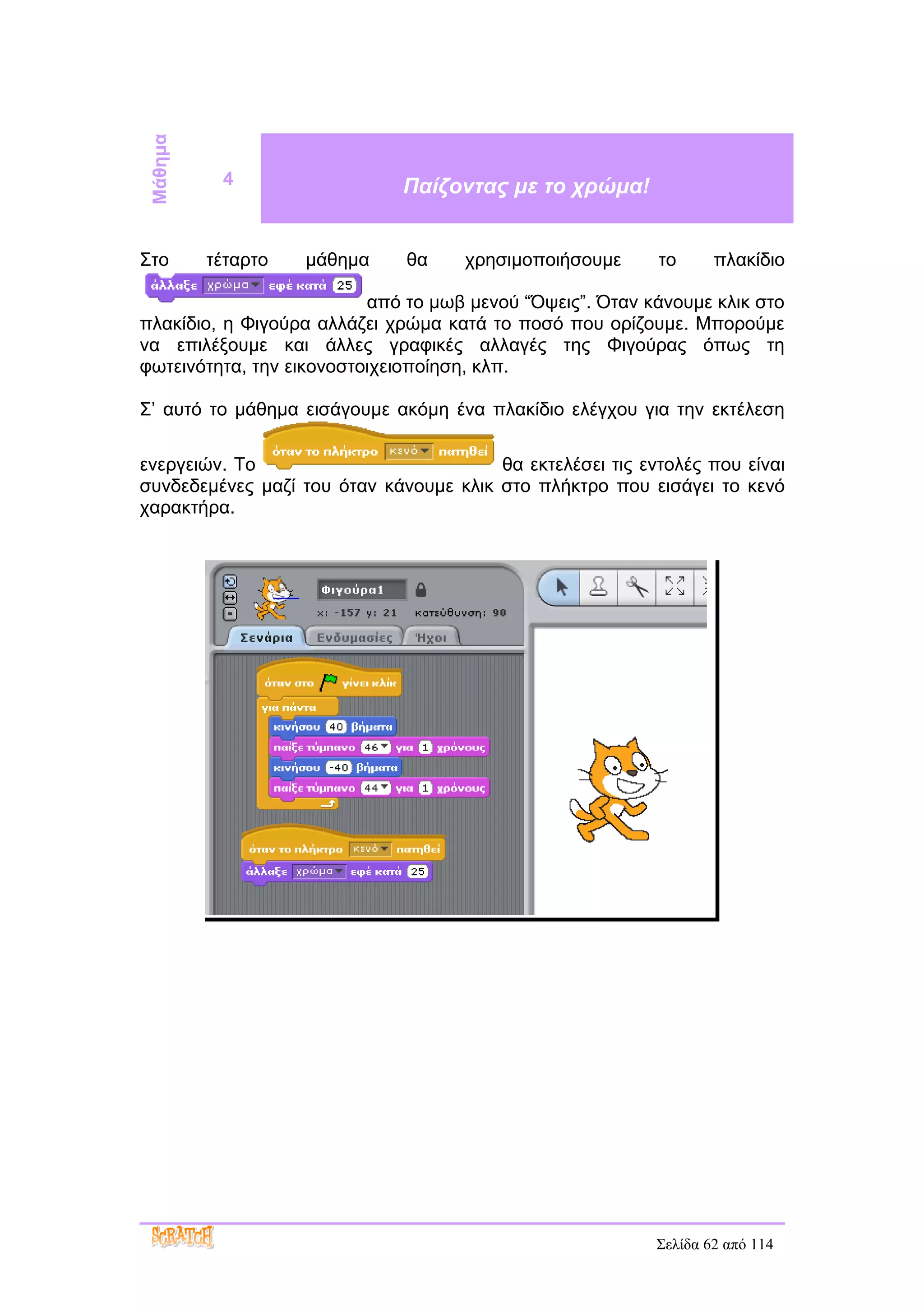 Μάθημα 4

Παίζοντας με το χρώμα!

Στο τέταρτο μάθημα θα χρησιμοποιήσουμε το πλακίδιο άλλαξε χρώμα εφέ κατά 25 από το μωβ μενού “Όψεις”. Όταν κάνουμε κλικ στο πλακίδιο, η Φιγούρα αλλάζει χρώμα κατά το ποσό που ορίζουμε. Μπορούμε να επιλέξουμε και άλλες γραφικές αλλαγές της Φιγούρας όπως τη φωτεινότητα, την εικονοστοιχειοποίηση, κλπ.

Σ’ αυτό το μάθημα εισάγουμε ακόμη ένα πλακίδιο ελέγχου για την εκτέλεση ενεργειών. Το όταν το πλήκτρο κενό πατηθεί θα εκτελέσει τις εντολές που είναι συνδεδεμένες μαζί του όταν κάνουμε κλικ στο πλήκτρο που εισάγει το κενό χαρακτήρα.

Φιγούρα1
x: -157 y: 21 κατεύθυνση: 90
Σενάρια Ενδυμασίες Ήχοι

όταν στο γίνει κλίκ
για πάντα
κινήσου 40 βήματα
παίξε τύμπανο 46 για 1 χρόνους
κινήσου -40 βήματα
παίξε τύμπανο 44 για 1 χρόνους

όταν το πλήκτρο κενό πατηθεί
άλλαξε χρώμα εφέ κατά 25

SCRATCH
Σελίδα 62 από 114